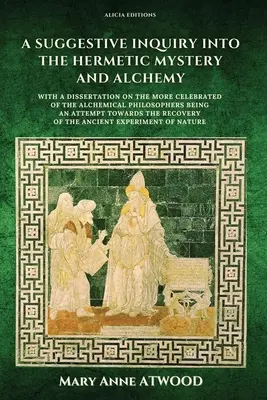 ALICIA EDITIONS

A SUGGESTIVE INQUIRY INTO THE HERMETIC MYSTERY AND ALCHEMY

WITH A DISSERTATION ON THE MORE CELEBRATED OF THE ALCHEMICAL PHILOSOPHERS BEING AN ATTEMPT TOWARDS THE RECOVERY OF THE ANCIENT EXPERIMENT OF NATURE

MARY ANNE ATWOOD